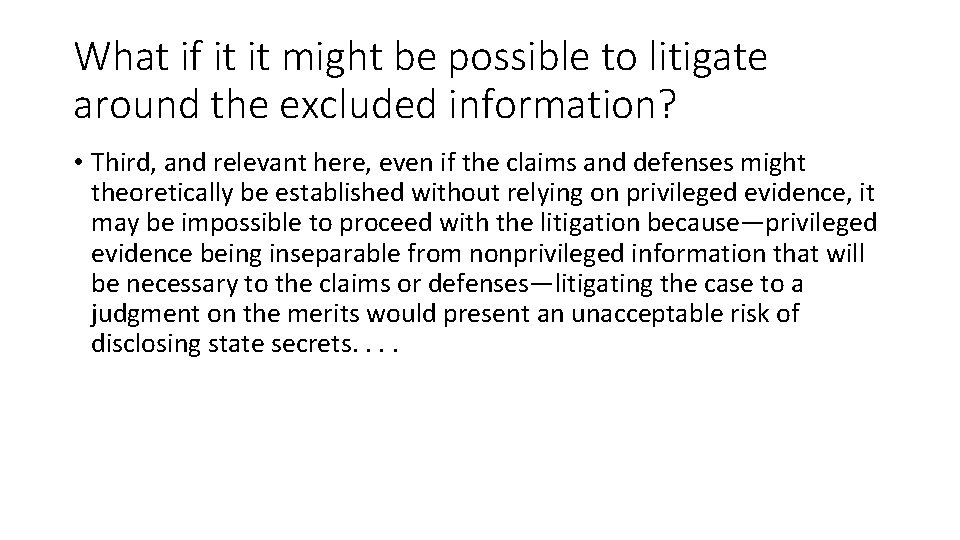 What if it it might be possible to litigate around the excluded information?

• Third, and relevant here, even if the claims and defenses might theoretically be established without relying on privileged evidence, it may be impossible to proceed with the litigation because—privileged evidence being inseparable from nonprivileged information that will be necessary to the claims or defenses—litigating the case to a judgment on the merits would present an unacceptable risk of disclosing state secrets. . . .